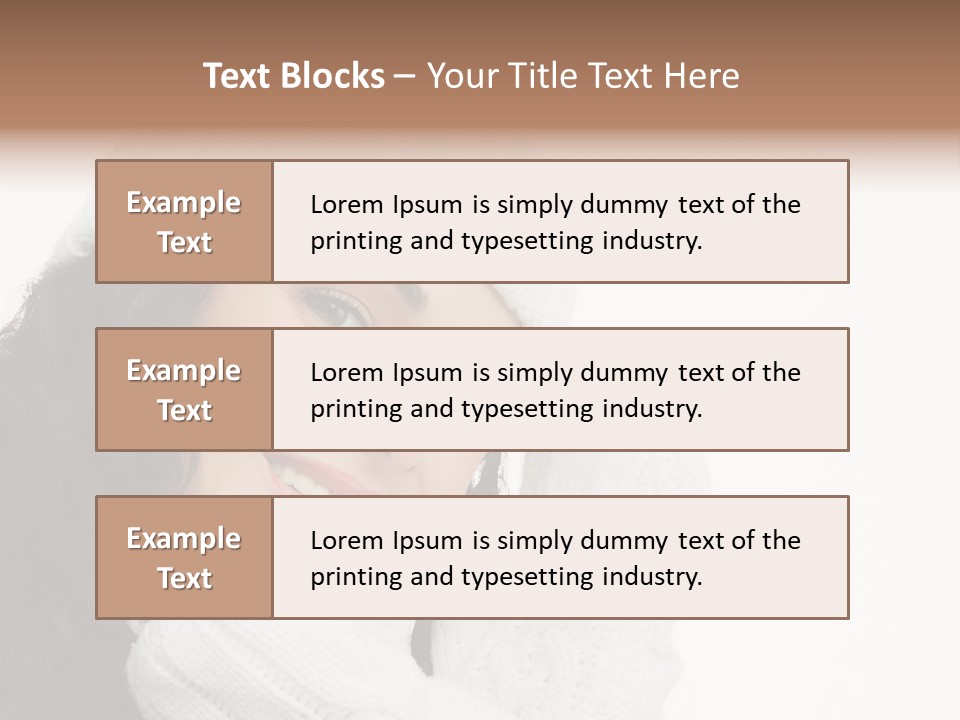 Text Blocks – Your Title Text Here

Example Text

Lorem Ipsum is simply dummy text of the printing and typesetting industry.

Example Text

Lorem Ipsum is simply dummy text of the printing and typesetting industry.

Example Text

Lorem Ipsum is simply dummy text of the printing and typesetting industry.